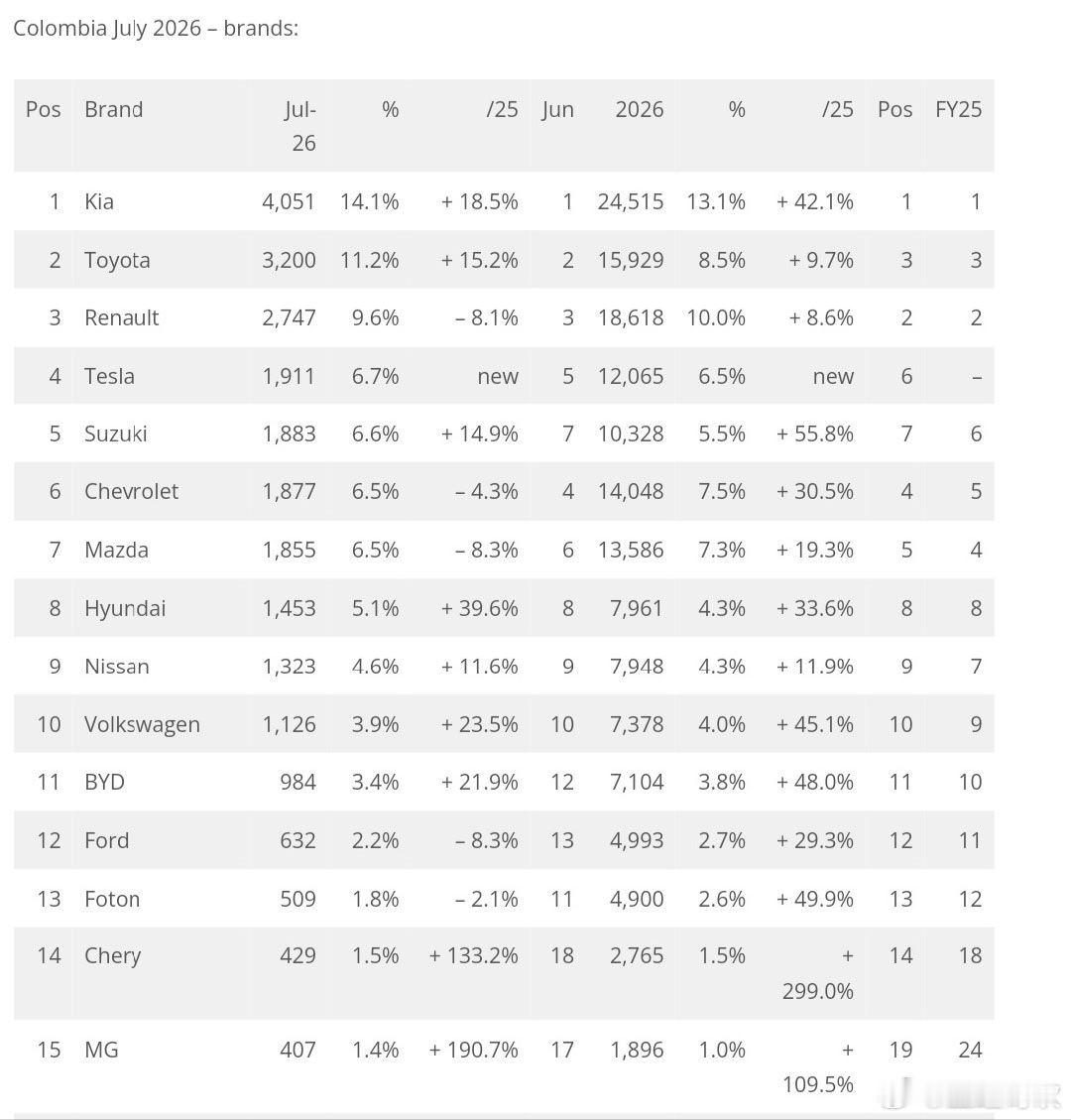 Colombia July 2026 – brands:

| Pos | Brand | Jul-26 | % | /25 | Jun | 2026 | % | /25 | Pos | FY25 |
|---|---|---|---|---|---|---|---|---|---|---|
| 1 | Kia | 4,051 | 14.1% | + 18.5% | 1 | 24,515 | 13.1% | + 42.1% | 1 | 1 |
| 2 | Toyota | 3,200 | 11.2% | + 15.2% | 2 | 15,929 | 8.5% | + 9.7% | 3 | 3 |
| 3 | Renault | 2,747 | 9.6% | – 8.1% | 3 | 18,618 | 10.0% | + 8.6% | 2 | 2 |
| 4 | Tesla | 1,911 | 6.7% | new | 5 | 12,065 | 6.5% | new | 6 | – |
| 5 | Suzuki | 1,883 | 6.6% | + 14.9% | 7 | 10,328 | 5.5% | + 55.8% | 7 | 6 |
| 6 | Chevrolet | 1,877 | 6.5% | – 4.3% | 4 | 14,048 | 7.5% | + 30.5% | 4 | 5 |
| 7 | Mazda | 1,855 | 6.5% | – 8.3% | 6 | 13,586 | 7.3% | + 19.3% | 5 | 4 |
| 8 | Hyundai | 1,453 | 5.1% | + 39.6% | 8 | 7,961 | 4.3% | + 33.6% | 8 | 8 |
| 9 | Nissan | 1,323 | 4.6% | + 11.6% | 9 | 7,948 | 4.3% | + 11.9% | 9 | 7 |
| 10 | Volkswagen | 1,126 | 3.9% | + 23.5% | 10 | 7,378 | 4.0% | + 45.1% | 10 | 9 |
| 11 | BYD | 984 | 3.4% | + 21.9% | 12 | 7,104 | 3.8% | + 48.0% | 11 | 10 |
| 12 | Ford | 632 | 2.2% | – 8.3% | 13 | 4,993 | 2.7% | + 29.3% | 12 | 11 |
| 13 | Foton | 509 | 1.8% | – 2.1% | 11 | 4,900 | 2.6% | + 49.9% | 13 | 12 |
| 14 | Chery | 429 | 1.5% | + 133.2% | 18 | 2,765 | 1.5% | + 299.0% | 14 | 18 |
| 15 | MG | 407 | 1.4% | + 190.7% | 17 | 1,896 | 1.0% | + 109.5% | 19 | 24 |